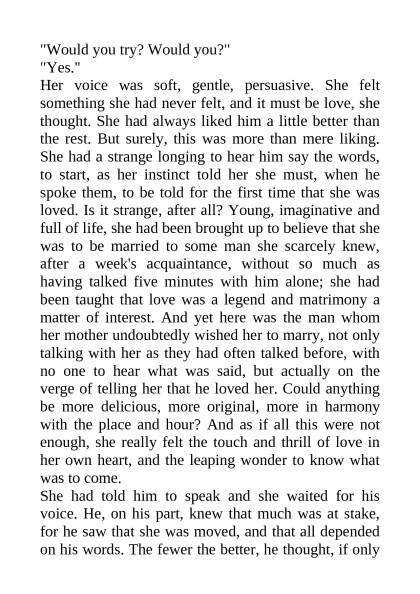 "Would you try? Would you?"
"Yes."
Her voice was soft, gentle, persuasive. She felt something she had never felt, and it must be love, she thought. She had always liked him a little better than the rest. But surely, this was more than mere liking. She had a strange longing to hear him say the words, to start, as her instinct told her she must, when he spoke them, to be told for the first time that she was loved. Is it strange, after all? Young, imaginative and full of life, she had been brought up to believe that she was to be married to some man she scarcely knew, after a week's acquaintance, without so much as having talked five minutes with him alone; she had been taught that love was a legend and matrimony a matter of interest. And yet here was the man whom her mother undoubtedly wished her to marry, not only talking with her as they had often talked before, with no one to hear what was said, but actually on the verge of telling her that he loved her. Could anything be more delicious, more original, more in harmony with the place and hour? And as if all this were not enough, she really felt the touch and thrill of love in her own heart, and the leaping wonder to know what was to come.
She had told him to speak and she waited for his voice. He, on his part, knew that much was at stake, for he saw that she was moved, and that all depended on his words. The fewer the better, he thought, if only